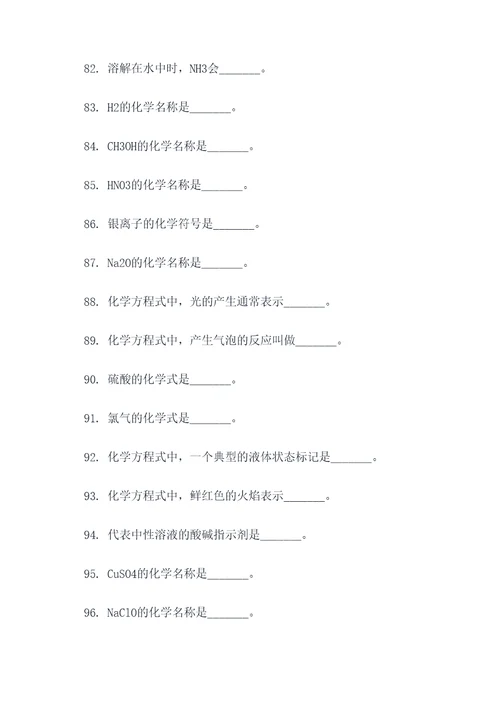 82. 溶解在水中时，NH3会_______。

83. H2的化学名称是_______。

84. CH3OH的化学名称是_______。

85. HNO3的化学名称是_______。

86. 银离子的化学符号是_______。

87. Na2O的化学名称是_______。

88. 化学方程式中，光的产生通常表示_______。

89. 化学方程式中，产生气泡的反应叫做_______。

90. 硫酸的化学式是_______。

91. 氯气的化学式是_______。

92. 化学方程式中，一个典型的液体状态标记是_______。

93. 化学方程式中，鲜红色的火焰表示_______。

94. 代表中性溶液的酸碱指示剂是_______。

95. CuSO4的化学名称是_______。

96. NaClO的化学名称是_______。